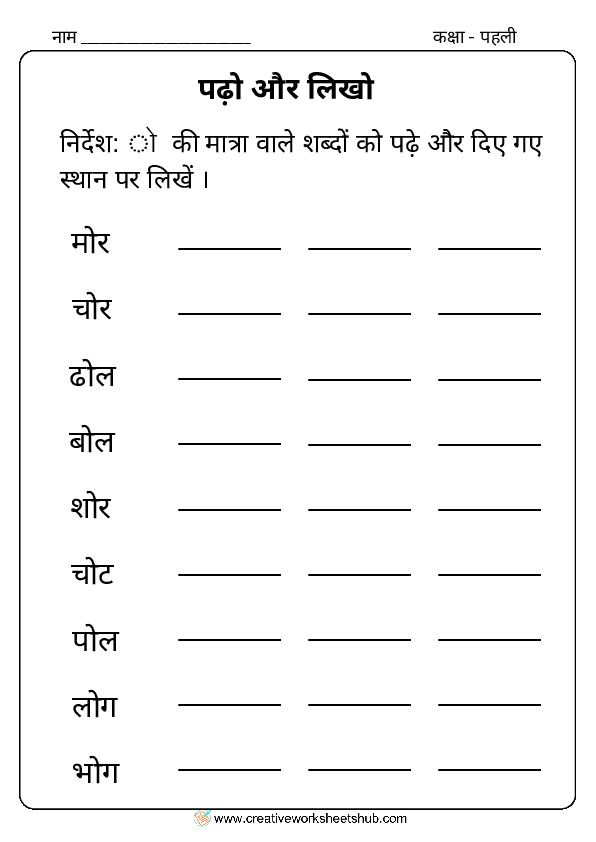 नाम ____________________ कक्षा - पहली

पढ़ो और लिखो

निर्देश: ो की मात्रा वाले शब्दों को पढ़े और दिए गए स्थान पर लिखें ।

मोर ________ ________ ________

चोर ________ ________ ________

ढोल ________ ________ ________

बोल ________ ________ ________

शोर ________ ________ ________

चोट ________ ________ ________

पोल ________ ________ ________

लोग ________ ________ ________

भोग ________ ________ ________

www.creativeworksheetshub.com